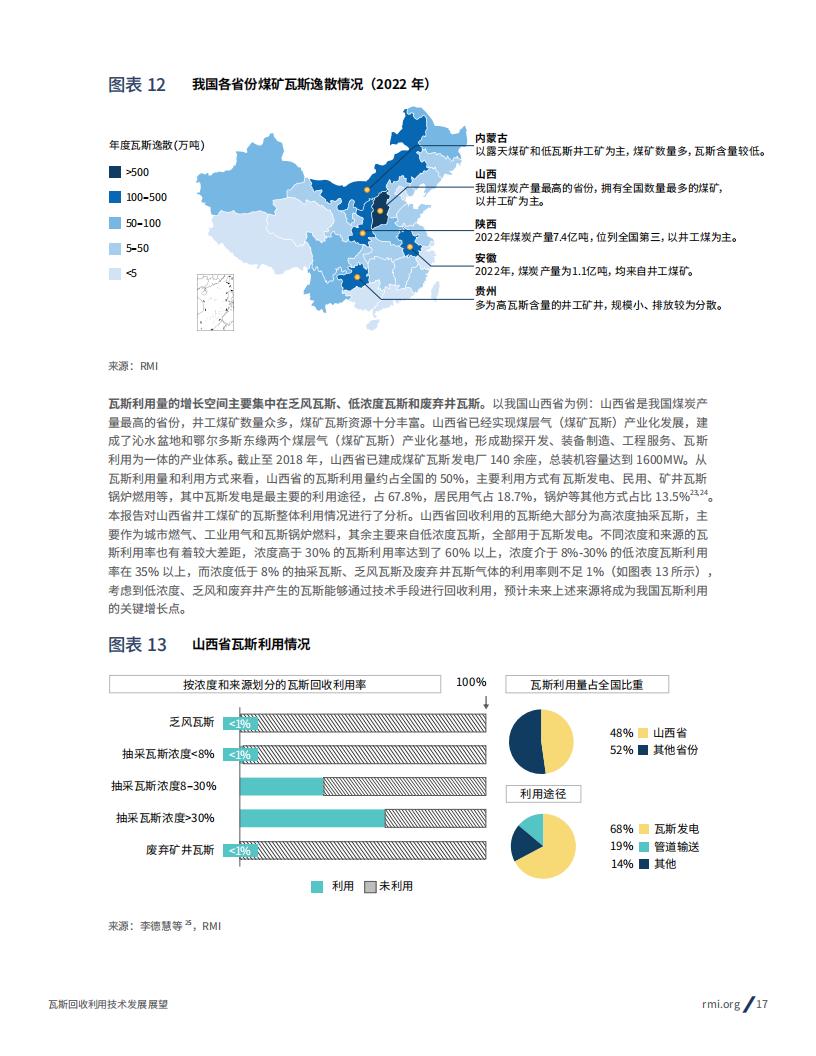 图表 12　我国各省份煤矿瓦斯逸散情况（2022 年）

年度瓦斯逸散(万吨)

>500

100–500

50–100

5–50

<5

内蒙古
以露天煤矿和低瓦斯井工矿为主，煤矿数量多，瓦斯含量较低。

山西
我国煤炭产量最高的省份，拥有全国数量最多的煤矿，以井工矿为主。

陕西
2022年煤炭产量7.4亿吨，位列全国第三，以井工煤为主。

安徽
2022年，煤炭产量为1.1亿吨，均来自井工煤矿。

贵州
多为高瓦斯含量的井工矿井，规模小、排放较为分散。

来源：RMI

瓦斯利用量的增长空间主要集中在乏风瓦斯、低浓度瓦斯和废弃井瓦斯。以我国山西省为例：山西省是我国煤炭产量最高的省份，井工煤矿数量众多，煤矿瓦斯资源十分丰富。山西省已经实现煤层气（煤矿瓦斯）产业化发展，建成了沁水盆地和鄂尔多斯东缘两个煤层气（煤矿瓦斯）产业化基地，形成勘探开发、装备制造、工程服务、瓦斯利用为一体的产业体系。截止至 2018 年，山西省已建成煤矿瓦斯发电厂 140 余座，总装机容量达到 1600MW。从瓦斯利用量和利用方式来看，山西省的瓦斯利用量约占全国的 50%，主要利用方式有瓦斯发电、民用、矿井瓦斯锅炉燃用等，其中瓦斯发电是最主要的利用途径，占 67.8%，居民用气占 18.7%，锅炉等其他方式占比 13.5%$^{23,24}$。本报告对山西省井工煤矿的瓦斯整体利用情况进行了分析。山西省回收利用的瓦斯绝大部分为高浓度抽采瓦斯，主要作为城市燃气、工业用气和瓦斯锅炉燃料，其余主要来自低浓度瓦斯，全部用于瓦斯发电。不同浓度和来源的瓦斯利用率也有着较大差距，浓度高于 30% 的瓦斯利用率达到了 60% 以上，浓度介于 8%-30% 的低浓度瓦斯利用率在 35% 以上，而浓度低于 8% 的抽采瓦斯、乏风瓦斯及废弃井瓦斯气体的利用率则不足 1%（如图表 13 所示），考虑到低浓度、乏风和废弃井产生的瓦斯能够通过技术手段进行回收利用，预计未来上述来源将成为我国瓦斯利用的关键增长点。

图表 13　山西省瓦斯利用情况

按浓度和来源划分的瓦斯回收利用率

100%

乏风瓦斯 <1%

抽采瓦斯浓度<8% <1%

抽采瓦斯浓度8–30%

抽采瓦斯浓度>30%

废弃矿井瓦斯 <1%

利用　未利用

瓦斯利用量占全国比重

48% 山西省
52% 其他省份

利用途径

68% 瓦斯发电
19% 管道输送
14% 其他

来源：李德慧等 $^{25}$，RMI

瓦斯回收利用技术发展展望

rmi.org / 17